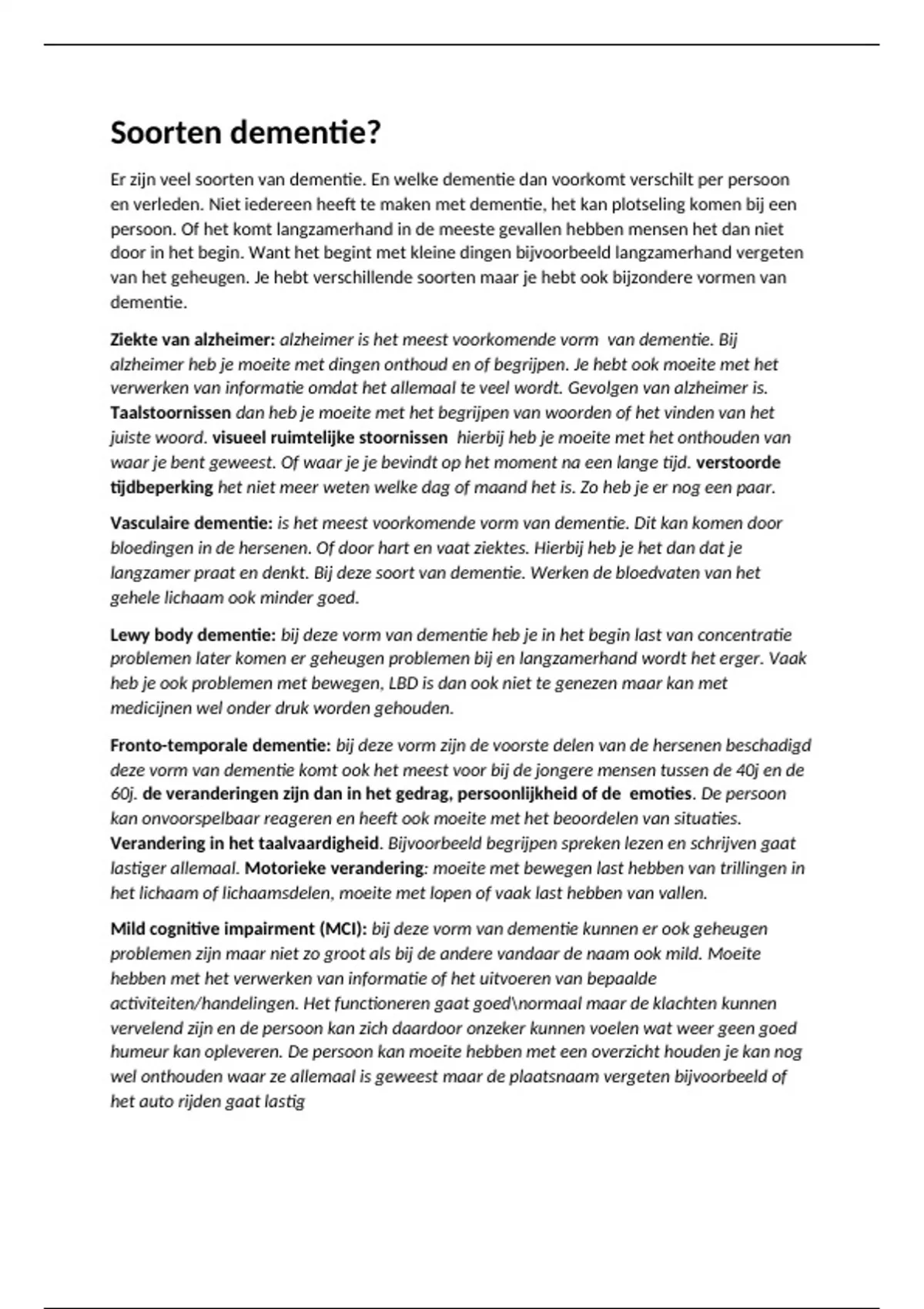 Soorten dementie?

Er zijn veel soorten van dementie. En welke dementie dan voorkomt verschilt per persoon en verleden. Niet iedereen heeft te maken met dementie, het kan plotseling komen bij een persoon. Of het komt langzamerhand in de meeste gevallen hebben mensen het dan niet door in het begin. Want het begint met kleine dingen bijvoorbeeld langzamerhand vergeten van het geheugen. Je hebt verschillende soorten maar je hebt ook bijzondere vormen van dementie.

Ziekte van alzheimer: alzheimer is het meest voorkomende vorm van dementie. Bij alzheimer heb je moeite met dingen onthoud en of begrijpen. Je hebt ook moeite met het verwerken van informatie omdat het allemaal te veel wordt. Gevolgen van alzheimer is. Taalstoornissen dan heb je moeite met het begrijpen van woorden of het vinden van het juiste woord. visueel ruimtelijke stoornissen hierbij heb je moeite met het onthouden van waar je bent geweest. Of waar je je bevindt op het moment na een lange tijd. verstoorde tijdbeperking het niet meer weten welke dag of maand het is. Zo heb je er nog een paar.

Vasculaire dementie: is het meest voorkomende vorm van dementie. Dit kan komen door bloedingen in de hersenen. Of door hart en vaat ziektes. Hierbij heb je het dan dat je langzamer praat en denkt. Bij deze soort van dementie. Werken de bloedvaten van het gehele lichaam ook minder goed.

Lewy body dementie: bij deze vorm van dementie heb je in het begin last van concentratie problemen later komen er geheugen problemen bij en langzamerhand wordt het erger. Vaak heb je ook problemen met bewegen, LBD is dan ook niet te genezen maar kan met medicijnen wel onder druk worden gehouden.

Fronto-temporale dementie: bij deze vorm zijn de voorste delen van de hersenen beschadigd deze vorm van dementie komt ook het meest voor bij de jongere mensen tussen de 40j en de 60j. de veranderingen zijn dan in het gedrag, persoonlijkheid of de emoties. De persoon kan onvoorspelbaar reageren en heeft ook moeite met het beoordelen van situaties. Verandering in het taalvaardigheid. Bijvoorbeeld begrijpen spreken lezen en schrijven gaat lastiger allemaal. Motorieke verandering: moeite met bewegen last hebben van trillingen in het lichaam of lichaamsdelen, moeite met lopen of vaak last hebben van vallen.

Mild cognitive impairment (MCI): bij deze vorm van dementie kunnen er ook geheugen problemen zijn maar niet zo groot als bij de andere vandaar de naam ook mild. Moeite hebben met het verwerken van informatie of het uitvoeren van bepaalde activiteiten/handelingen. Het functioneren gaat goed\normaal maar de klachten kunnen vervelend zijn en de persoon kan zich daardoor onzeker kunnen voelen wat weer geen goed humeur kan opleveren. De persoon kan moeite hebben met een overzicht houden je kan nog wel onthouden waar ze allemaal is geweest maar de plaatsnaam vergeten bijvoorbeeld of het auto rijden gaat lastig